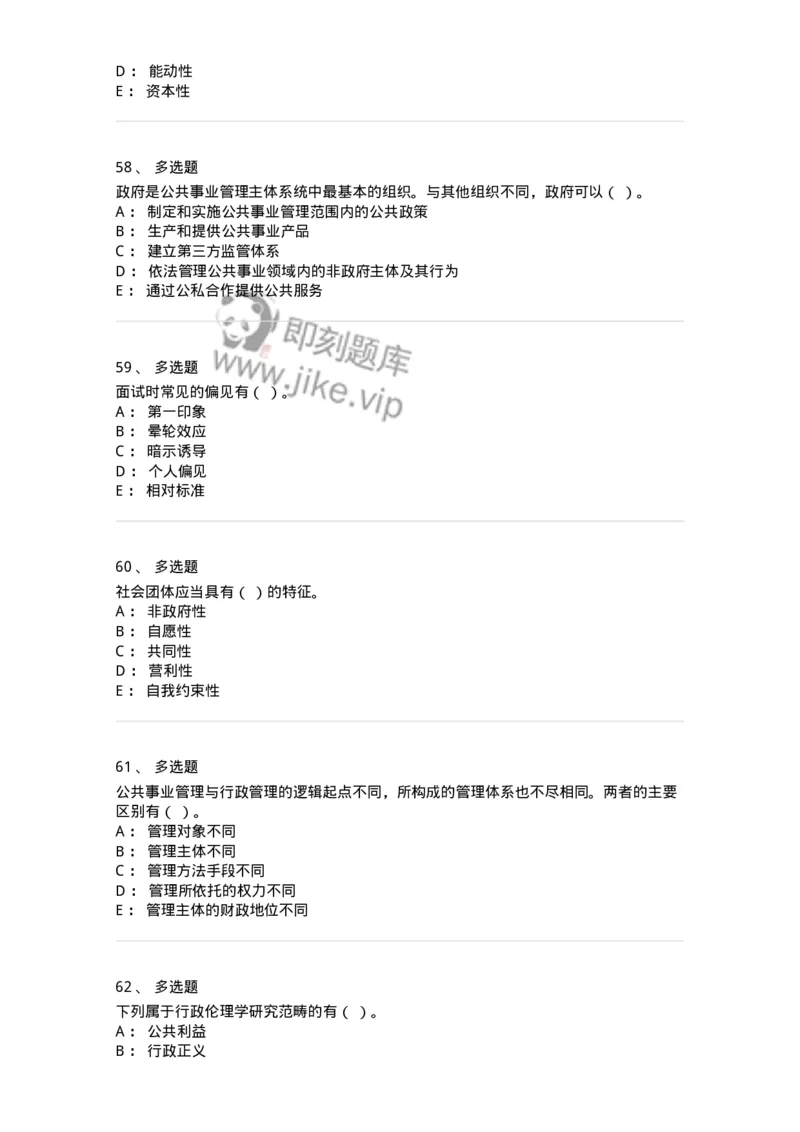 D： 能动性
E： 资本性

58、 多选题
政府是公共事业管理主体系统中最基本的组织。与其他组织不同，政府可以（ ）。
A： 制定和实施公共事业管理范围内的公共政策
B： 生产和提供公共事业产品
C： 建立第三方监管体系
D： 依法管理公共事业领域内的非政府主体及其行为
E： 通过公私合作提供公共服务

即刻题库
www.jike.vip

59、 多选题
面试时常见的偏见有（ ）。
A： 第一印象
B： 晕轮效应
C： 暗示诱导
D： 个人偏见
E： 相对标准

60、 多选题
社会团体应当具有（ ）的特征。
A： 非政府性
B： 自愿性
C： 共同性
D： 营利性
E： 自我约束性

61、 多选题
公共事业管理与行政管理的逻辑起点不同，所构成的管理体系也不尽相同。两者的主要区别有（ ）。
A： 管理对象不同
B： 管理主体不同
C： 管理方法手段不同
D： 管理所依托的权力不同
E： 管理主体的财政地位不同

62、 多选题
下列属于行政伦理学研究范畴的有（ ）。
A： 公共利益
B： 行政正义